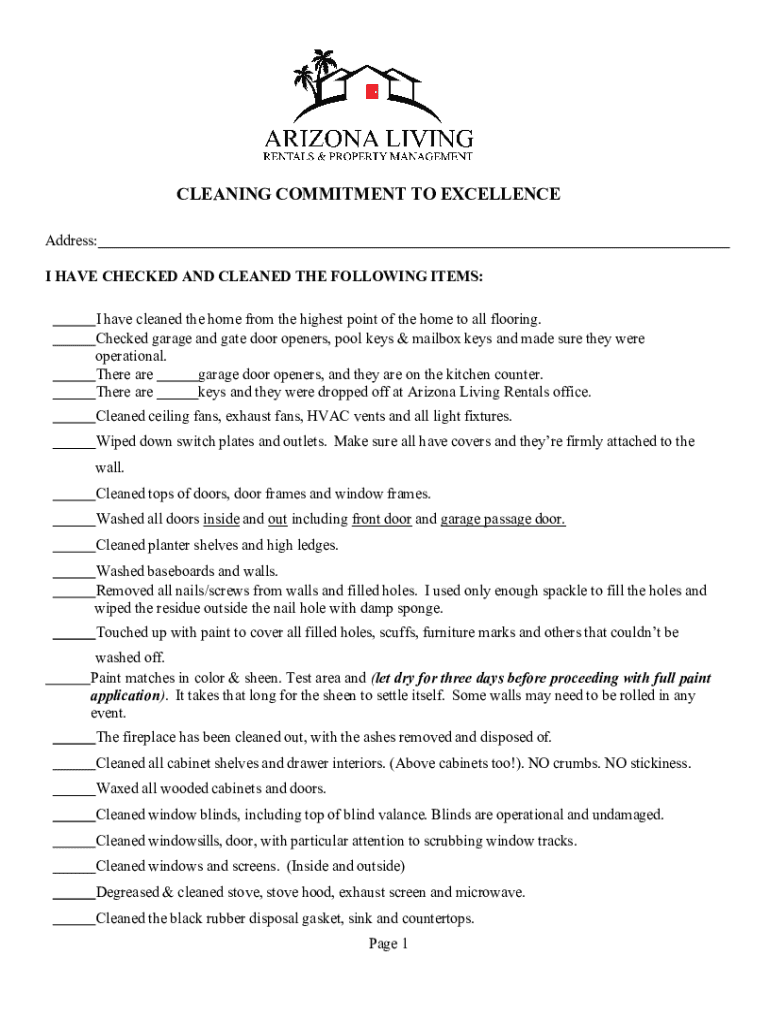 ARIZONA LIVING
RENTALS & PROPERTY MANAGEMENT

CLEANING COMMITMENT TO EXCELLENCE

Address:____

I HAVE CHECKED AND CLEANED THE FOLLOWING ITEMS:

____I have cleaned the home from the highest point of the home to all flooring.
____Checked garage and gate door openers, pool keys & mailbox keys and made sure they were operational.
____There are ____garage door openers, and they are on the kitchen counter.
____There are ____keys and they were dropped off at Arizona Living Rentals office.
____Cleaned ceiling fans, exhaust fans, HVAC vents and all light fixtures.
____Wiped down switch plates and outlets. Make sure all have covers and they're firmly attached to the wall.
____Cleaned tops of doors, door frames and window frames.
____Washed all doors inside and out including front door and garage passage door.
____Cleaned planter shelves and high ledges.
____Washed baseboards and walls.
____Removed all nails/screws from walls and filled holes. I used only enough spackle to fill the holes and wiped the residue outside the nail hole with damp sponge.
____Touched up with paint to cover all filled holes, scuffs, furniture marks and others that couldn't be washed off.
____Paint matches in color & sheen. Test area and (let dry for three days before proceeding with full paint application). It takes that long for the sheen to settle itself. Some walls may need to be rolled in any event.
____The fireplace has been cleaned out, with the ashes removed and disposed of.
____Cleaned all cabinet shelves and drawer interiors. (Above cabinets too!). NO crumbs. NO stickiness.
____Waxed all wooded cabinets and doors.
____Cleaned window blinds, including top of blind valance. Blinds are operational and undamaged.
____Cleaned windowsills, door, with particular attention to scrubbing window tracks.
____Cleaned windows and screens. (Inside and outside)
____Degreased & cleaned stove, stove hood, exhaust screen and microwave.
____Cleaned the black rubber disposal gasket, sink and countertops.

Page 1